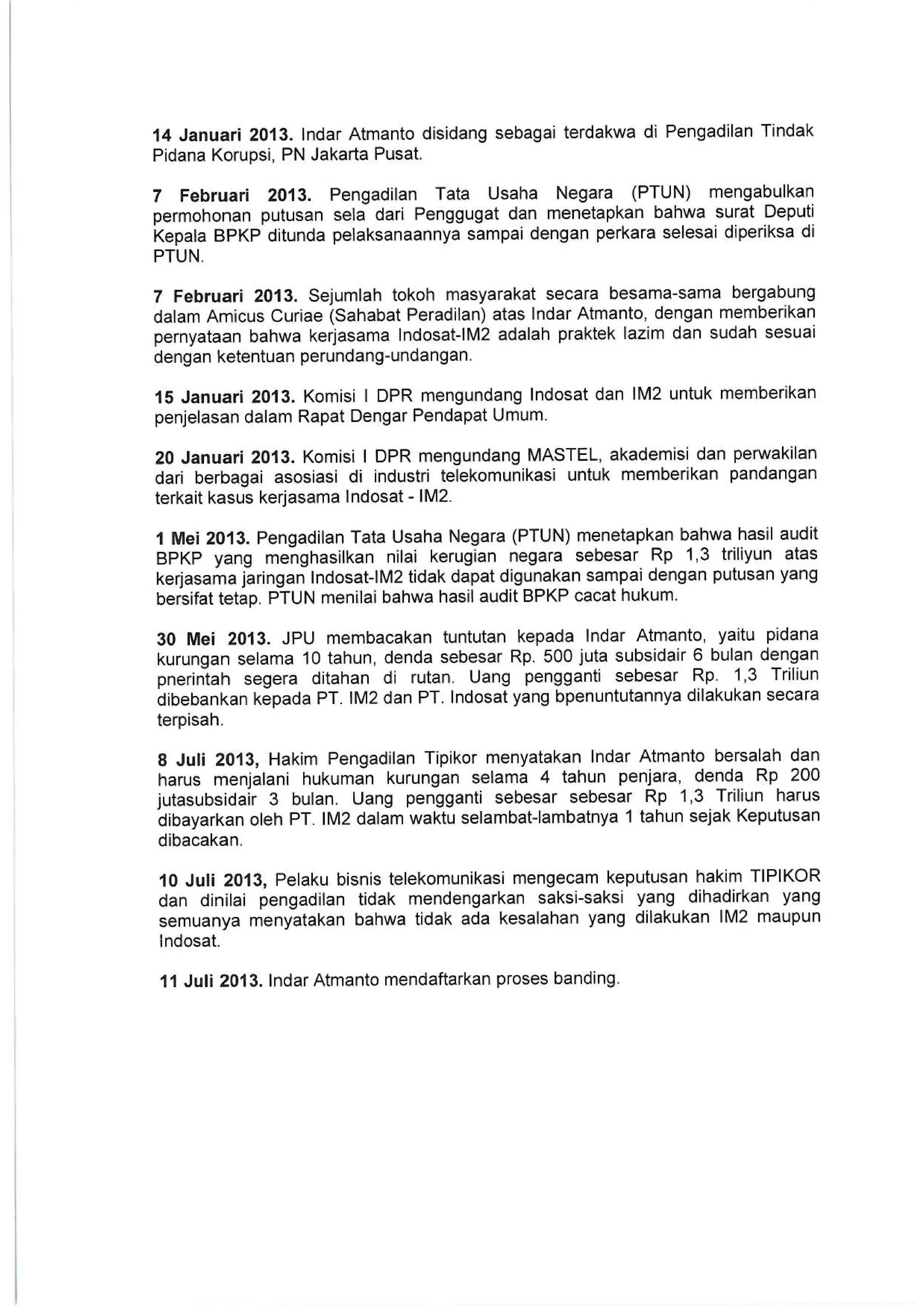 14 Januari 2013. Indar Atmanto disidang sebagai terdakwa di Pengadilan Tindak Pidana Korupsi, PN Jakarta Pusat.

7 Februari 2013. Pengadilan Tata Usaha Negara (PTUN) mengabulkan permohonan putusan sela dari Penggugat dan menetapkan bahwa surat Deputi Kepala BPKP ditunda pelaksanaannya sampai dengan perkara selesai diperiksa di PTUN.

7 Februari 2013. Sejumlah tokoh masyarakat secara besama-sama bergabung dalam Amicus Curiae (Sahabat Peradilan) atas Indar Atmanto, dengan memberikan pernyataan bahwa kerjasama Indosat-IM2 adalah praktek lazim dan sudah sesuai dengan ketentuan perundang-undangan.

15 Januari 2013. Komisi I DPR mengundang Indosat dan IM2 untuk memberikan penjelasan dalam Rapat Dengar Pendapat Umum.

20 Januari 2013. Komisi I DPR mengundang MASTEL, akademisi dan perwakilan dari berbagai asosiasi di industri telekomunikasi untuk memberikan pandangan terkait kasus kerjasama Indosat - IM2.

1 Mei 2013. Pengadilan Tata Usaha Negara (PTUN) menetapkan bahwa hasil audit BPKP yang menghasilkan nilai kerugian negara sebesar Rp 1,3 triliyun atas kerjasama jaringan Indosat-IM2 tidak dapat digunakan sampai dengan putusan yang bersifat tetap. PTUN menilai bahwa hasil audit BPKP cacat hukum.

30 Mei 2013. JPU membacakan tuntutan kepada Indar Atmanto, yaitu pidana kurungan selama 10 tahun, denda sebesar Rp. 500 juta subsidair 6 bulan dengan pnerintah segera ditahan di rutan. Uang pengganti sebesar Rp. 1,3 Triliun dibebankan kepada PT. IM2 dan PT. Indosat yang bpenuntutannya dilakukan secara terpisah.

8 Juli 2013, Hakim Pengadilan Tipikor menyatakan Indar Atmanto bersalah dan harus menjalani hukuman kurungan selama 4 tahun penjara, denda Rp 200 jutasubsidair 3 bulan. Uang pengganti sebesar sebesar Rp 1,3 Triliun harus dibayarkan oleh PT. IM2 dalam waktu selambat-lambatnya 1 tahun sejak Keputusan dibacakan.

10 Juli 2013, Pelaku bisnis telekomunikasi mengecam keputusan hakim TIPIKOR dan dinilai pengadilan tidak mendengarkan saksi-saksi yang dihadirkan yang semuanya menyatakan bahwa tidak ada kesalahan yang dilakukan IM2 maupun Indosat.

11 Juli 2013. Indar Atmanto mendaftarkan proses banding.